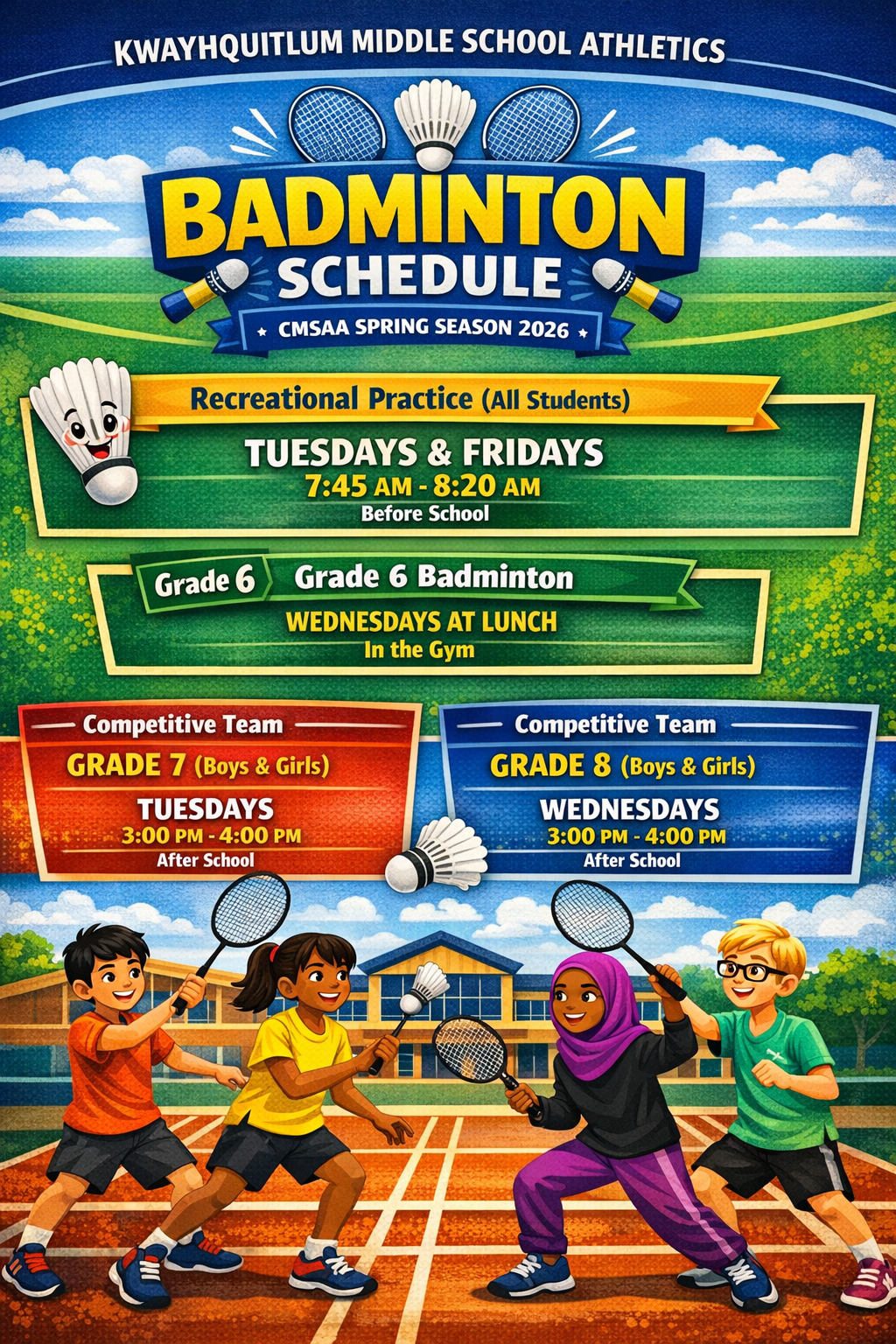 KWAYHQUITLUM MIDDLE SCHOOL ATHLETICS

BADMINTON
SCHEDULE

CMSAA SPRING SEASON 2026

Recreational Practice (All Students)

TUESDAYS & FRIDAYS
7:45 AM - 8:20 AM
Before School

Grade 6
Grade 6 Badminton

WEDNESDAYS AT LUNCH
In the Gym

Competitive Team
GRADE 7 (Boys & Girls)
TUESDAYS
3:00 PM - 4:00 PM
After School

Competitive Team
GRADE 8 (Boys & Girls)
WEDNESDAYS
3:00 PM - 4:00 PM
After School